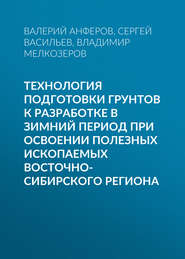 ВАЛЕРИЙ АНФЕРОВ, СЕРГЕЙ ВАСИЛЬЕВ, ВЛАДИМИР МЕЛКОЗЕРОВ

ТЕХНОЛОГИЯ ПОДГОТОВКИ ГРУНТОВ К РАЗРАБОТКЕ В ЗИМНИЙ ПЕРИОД ПРИ ОСВОЕНИИ ПОЛЕЗНЫХ ИСКОПАЕМЫХ ВОСТОЧНО-СИБИРСКОГО РЕГИОНА